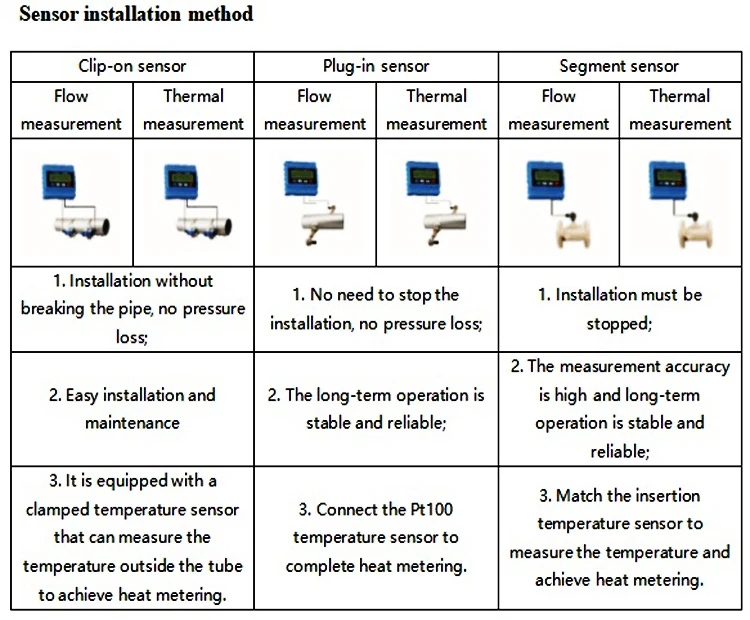 Sensor installation method

| Clip-on sensor | | Plug-in sensor | | Segment sensor | |
|---|---|---|---|---|---|
| Flow measurement | Thermal measurement | Flow measurement | Thermal measurement | Flow measurement | Thermal measurement |
| | | | | | |
| 1. Installation without breaking the pipe, no pressure loss; | | 1. No need to stop the installation, no pressure loss; | | 1. Installation must be stopped; | |
| 2. Easy installation and maintenance | | 2. The long-term operation is stable and reliable; | | 2. The measurement accuracy is high and long-term operation is stable and reliable; | |
| 3. It is equipped with a clamped temperature sensor that can measure the temperature outside the tube to achieve heat metering. | | 3. Connect the Pt100 temperature sensor to complete heat metering. | | 3. Match the insertion temperature sensor to measure the temperature and achieve heat metering. | |